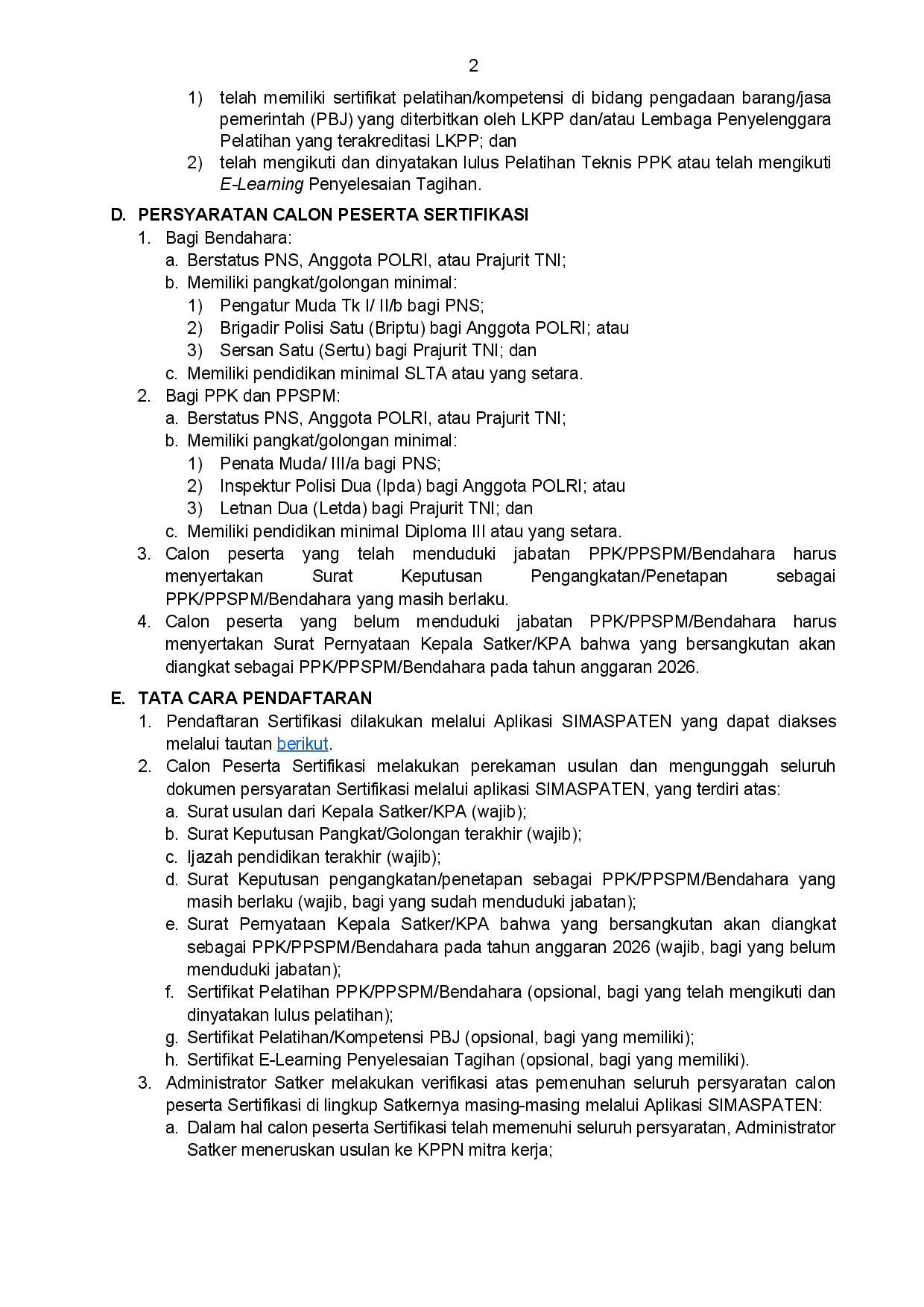 2

1) telah memiliki sertifikat pelatihan/kompetensi di bidang pengadaan barang/jasa pemerintah (PBJ) yang diterbitkan oleh LKPP dan/atau Lembaga Penyelenggara Pelatihan yang terakreditasi LKPP; dan
2) telah mengikuti dan dinyatakan lulus Pelatihan Teknis PPK atau telah mengikuti E-Learning Penyelesaian Tagihan.

D. PERSYARATAN CALON PESERTA SERTIFIKASI
1. Bagi Bendahara:
a. Berstatus PNS, Anggota POLRI, atau Prajurit TNI;
b. Memiliki pangkat/golongan minimal:
1) Pengatur Muda Tk I/ II/b bagi PNS;
2) Brigadir Polisi Satu (Briptu) bagi Anggota POLRI; atau
3) Sersan Satu (Sertu) bagi Prajurit TNI; dan
c. Memiliki pendidikan minimal SLTA atau yang setara.
2. Bagi PPK dan PPSPM:
a. Berstatus PNS, Anggota POLRI, atau Prajurit TNI;
b. Memiliki pangkat/golongan minimal:
1) Penata Muda/ III/a bagi PNS;
2) Inspektur Polisi Dua (Ipda) bagi Anggota POLRI; atau
3) Letnan Dua (Letda) bagi Prajurit TNI; dan
c. Memiliki pendidikan minimal Diploma III atau yang setara.
3. Calon peserta yang telah menduduki jabatan PPK/PPSPM/Bendahara harus menyertakan Surat Keputusan Pengangkatan/Penetapan sebagai PPK/PPSPM/Bendahara yang masih berlaku.
4. Calon peserta yang belum menduduki jabatan PPK/PPSPM/Bendahara harus menyertakan Surat Pernyataan Kepala Satker/KPA bahwa yang bersangkutan akan diangkat sebagai PPK/PPSPM/Bendahara pada tahun anggaran 2026.

E. TATA CARA PENDAFTARAN
1. Pendaftaran Sertifikasi dilakukan melalui Aplikasi SIMASPATEN yang dapat diakses melalui tautan berikut.
2. Calon Peserta Sertifikasi melakukan perekaman usulan dan mengunggah seluruh dokumen persyaratan Sertifikasi melalui aplikasi SIMASPATEN, yang terdiri atas:
a. Surat usulan dari Kepala Satker/KPA (wajib);
b. Surat Keputusan Pangkat/Golongan terakhir (wajib);
c. Ijazah pendidikan terakhir (wajib);
d. Surat Keputusan pengangkatan/penetapan sebagai PPK/PPSPM/Bendahara yang masih berlaku (wajib, bagi yang sudah menduduki jabatan);
e. Surat Pernyataan Kepala Satker/KPA bahwa yang bersangkutan akan diangkat sebagai PPK/PPSPM/Bendahara pada tahun anggaran 2026 (wajib, bagi yang belum menduduki jabatan);
f. Sertifikat Pelatihan PPK/PPSPM/Bendahara (opsional, bagi yang telah mengikuti dan dinyatakan lulus pelatihan);
g. Sertifikat Pelatihan/Kompetensi PBJ (opsional, bagi yang memiliki);
h. Sertifikat E-Learning Penyelesaian Tagihan (opsional, bagi yang memiliki).
3. Administrator Satker melakukan verifikasi atas pemenuhan seluruh persyaratan calon peserta Sertifikasi di lingkup Satkernya masing-masing melalui Aplikasi SIMASPATEN:
a. Dalam hal calon peserta Sertifikasi telah memenuhi seluruh persyaratan, Administrator Satker meneruskan usulan ke KPPN mitra kerja;